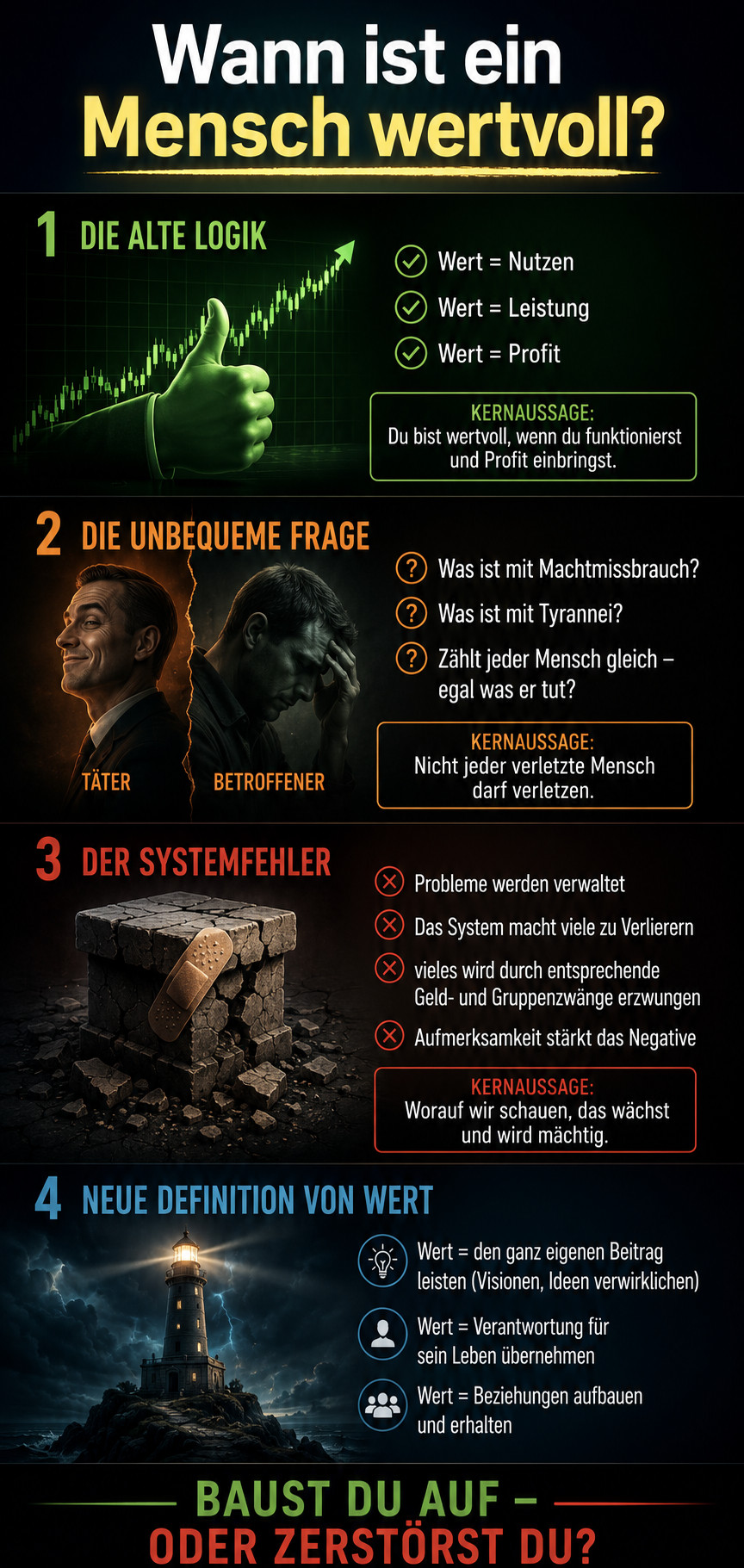 Wann ist ein
Mensch wertvoll?

1 DIE ALTE LOGIK

Wert = Nutzen
Wert = Leistung
Wert = Profit

KERNAUSSAGE:
Du bist wertvoll, wenn du funktionierst und Profit einbringst.

2 DIE UNBEQUEME FRAGE

TÄTER
BETROFFENER

Was ist mit Machtmissbrauch?
Was ist mit Tyrannei?
Zählt jeder Mensch gleich – egal was er tut?

KERNAUSSAGE:
Nicht jeder verletzte Mensch darf verletzen.

3 DER SYSTEMFEHLER

Probleme werden verwaltet
Das System macht viele zu Verlierern
vieles wird durch entsprechende Geld- und Gruppenzwänge erzwungen
Aufmerksamkeit stärkt das Negative

KERNAUSSAGE:
Worauf wir schauen, das wächst und wird mächtig.

4 NEUE DEFINITION VON WERT

Wert = den ganz eigenen Beitrag leisten (Visionen, Ideen verwirklichen)
Wert = Verantwortung für sein Leben übernehmen
Wert = Beziehungen aufbauen und erhalten

BAUST DU AUF –
ODER ZERSTÖRST DU?